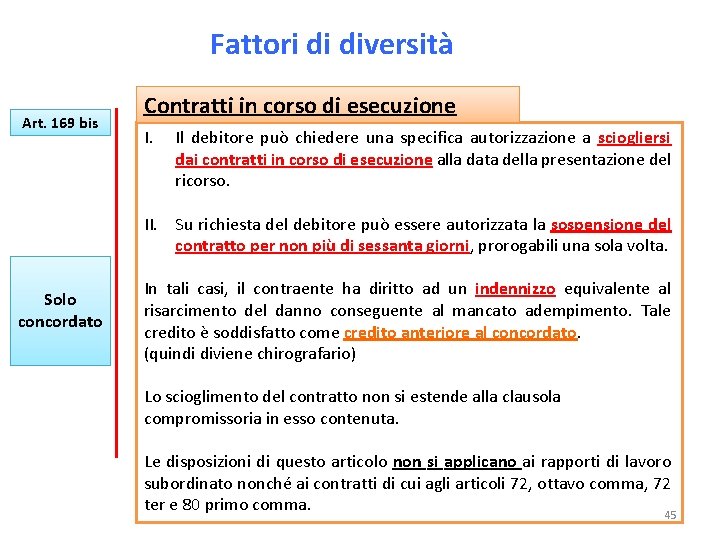 Fattori di diversità

Art. 169 bis

Solo concordato

Contratti in corso di esecuzione

I. Il debitore può chiedere una specifica autorizzazione a sciogliersi dai contratti in corso di esecuzione alla data della presentazione del ricorso.

II. Su richiesta del debitore può essere autorizzata la sospensione del contratto per non più di sessanta giorni, prorogabili una sola volta.

In tali casi, il contraente ha diritto ad un indennizzo equivalente al risarcimento del danno conseguente al mancato adempimento. Tale credito è soddisfatto come credito anteriore al concordato.
(quindi diviene chirografario)

Lo scioglimento del contratto non si estende alla clausola compromissoria in esso contenuta.

Le disposizioni di questo articolo non si applicano ai rapporti di lavoro subordinato nonché ai contratti di cui agli articoli 72, ottavo comma, 72 ter e 80 primo comma.

45